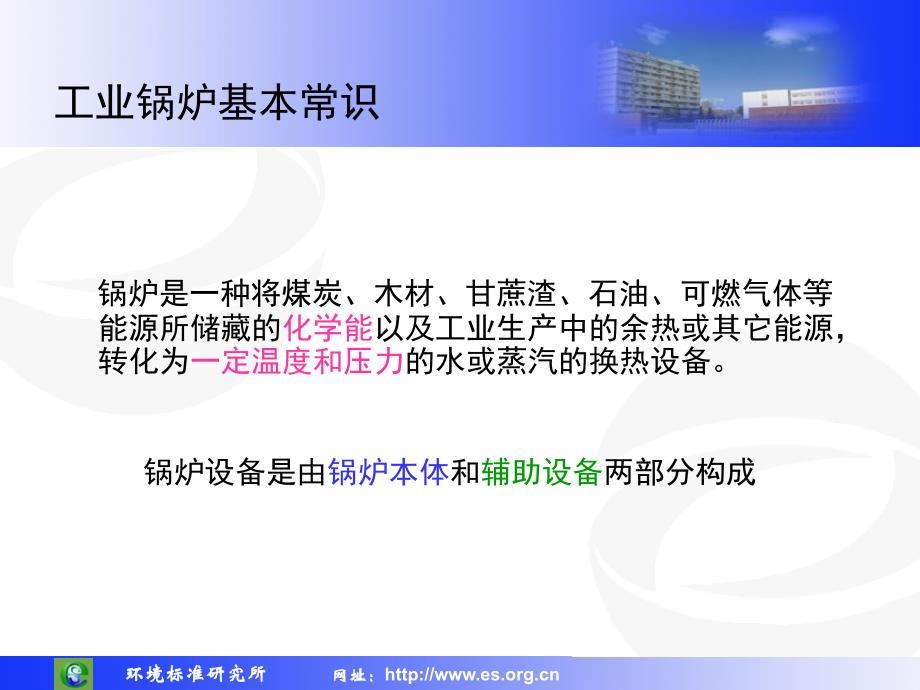 工业锅炉基本常识

锅炉是一种将煤炭、木材、甘蔗渣、石油、可燃气体等能源所储藏的化学能以及工业生产中的余热或其它能源，转化为一定温度和压力的水或蒸汽的换热设备。

锅炉设备是由锅炉本体和辅助设备两部分构成

环境标准研究所　网址：http://www.es.org.cn